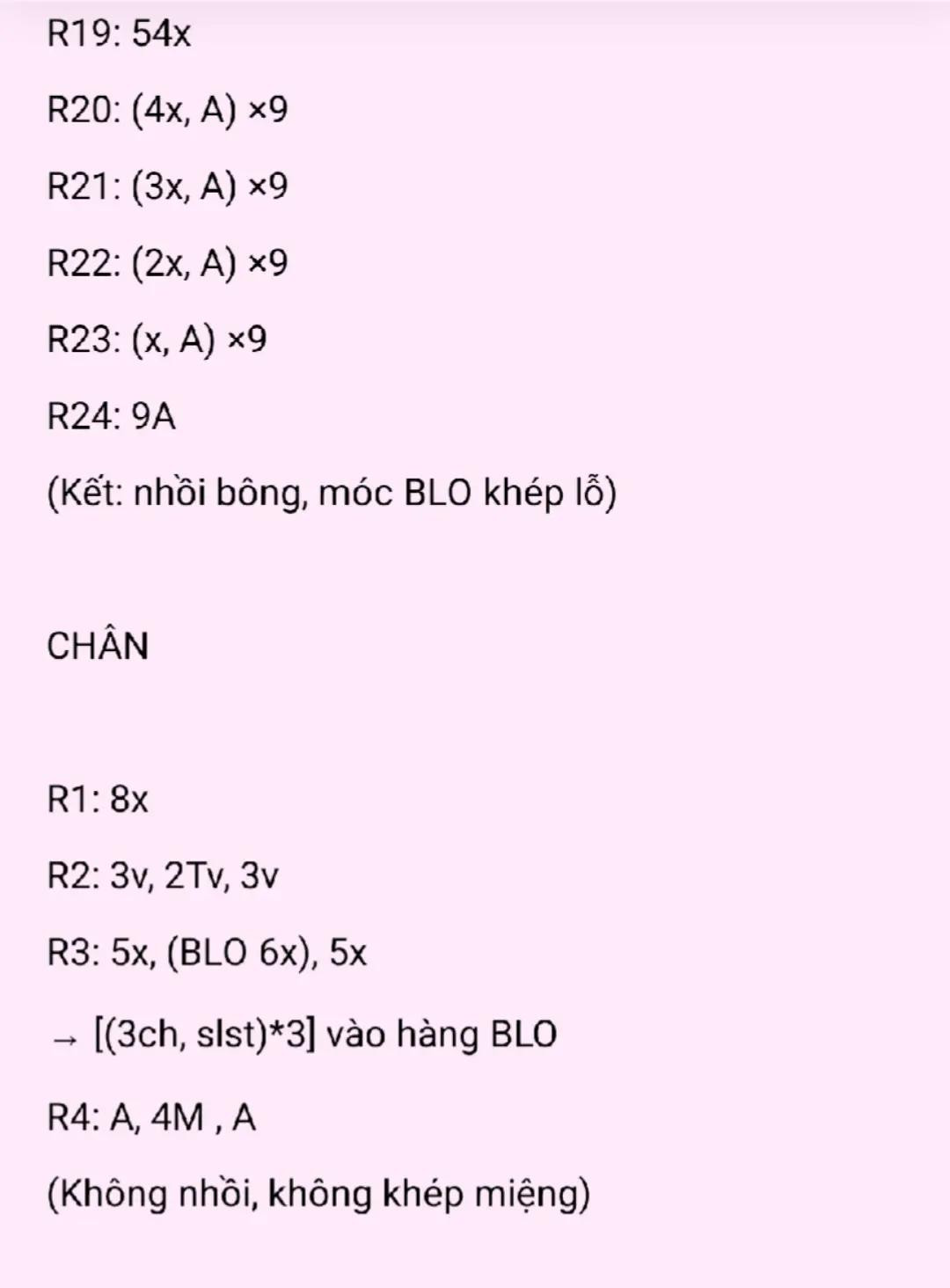 R19: 54x

R20: (4x, A) ×9

R21: (3x, A) ×9

R22: (2x, A) ×9

R23: (x, A) ×9

R24: 9A

(Kết: nhồi bông, móc BLO khép lỗ)

CHÂN

R1: 8x

R2: 3v, 2Tv, 3v

R3: 5x, (BLO 6x), 5x

→ [(3ch, slst)*3] vào hàng BLO

R4: A, 4M , A

(Không nhồi, không khép miệng)